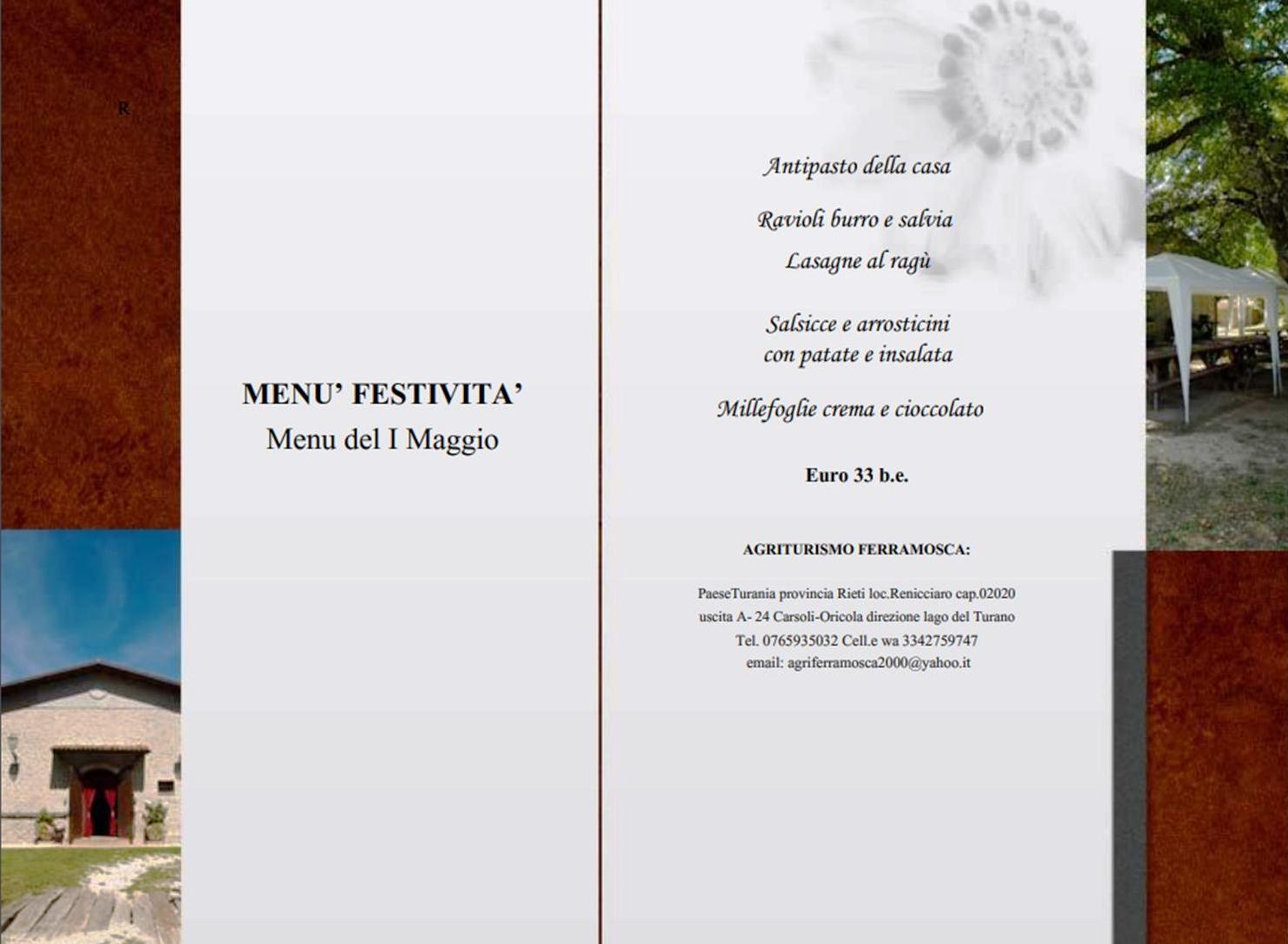 R

MENU' FESTIVITA'
Menu del I Maggio

Antipasto della casa

Ravioli burro e salvia

Lasagne al ragù

Salsicce e arrosticini
con patate e insalata

Millefoglie crema e cioccolato

Euro 33 b.e.

AGRITURISMO FERRAMOSCA:

PaeseTurania provincia Rieti loc.Renicciaro cap.02020
uscita A- 24 Carsoli-Oricola direzione lago del Turano
Tel. 0765935032 Cell.e wa 3342759747
email: agriferramosca2000@yahoo.it